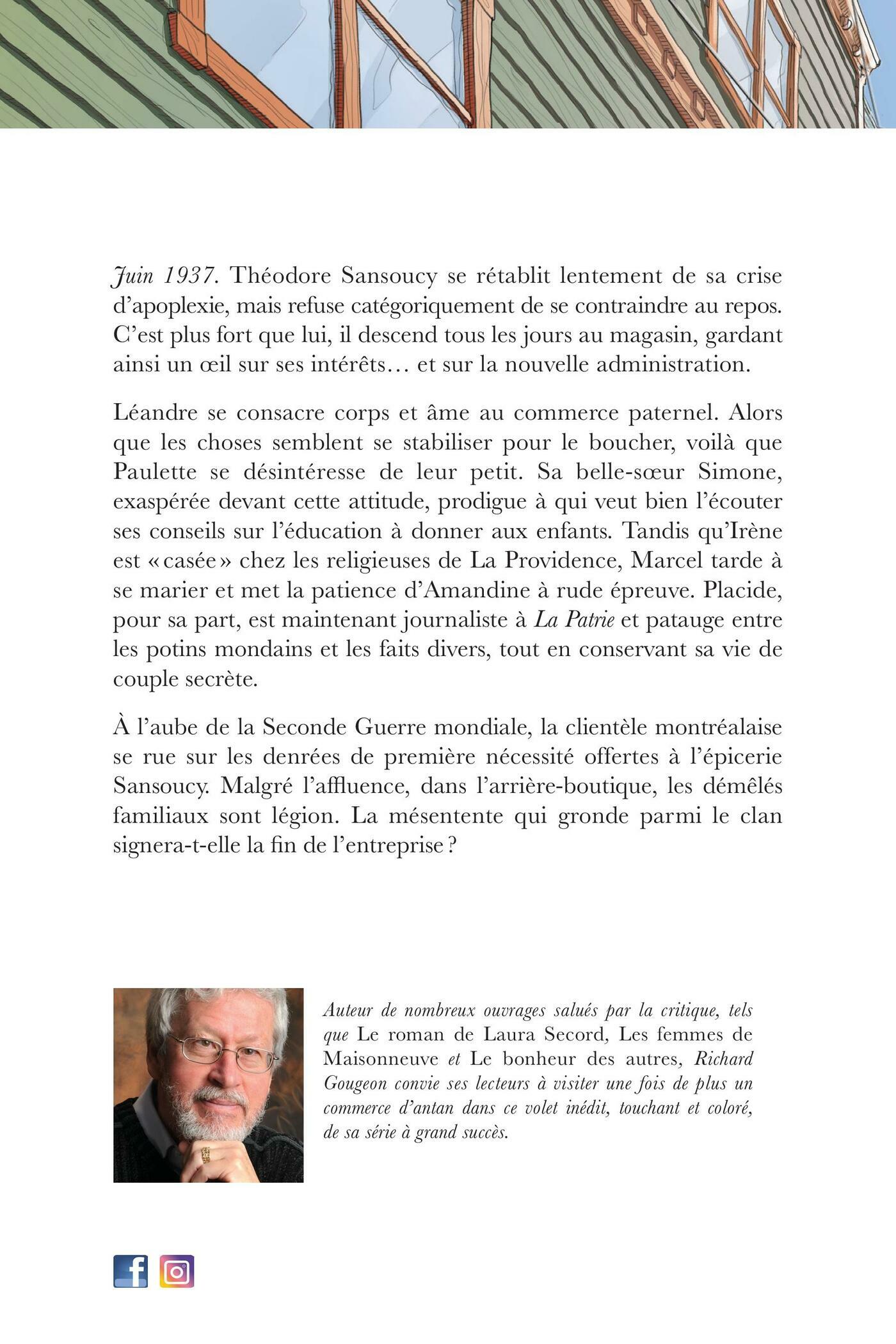 Juin 1937. Théodore Sansoucy se rétablit lentement de sa crise d'apoplexie, mais refuse catégoriquement de se contraindre au repos. C'est plus fort que lui, il descend tous les jours au magasin, gardant ainsi un œil sur ses intérêts… et sur la nouvelle administration.

Léandre se consacre corps et âme au commerce paternel. Alors que les choses semblent se stabiliser pour le boucher, voilà que Paulette se désintéresse de leur petit. Sa belle-sœur Simone, exaspérée devant cette attitude, prodigue à qui veut bien l'écouter ses conseils sur l'éducation à donner aux enfants. Tandis qu'Irène est « casée » chez les religieuses de La Providence, Marcel tarde à se marier et met la patience d'Amandine à rude épreuve. Placide, pour sa part, est maintenant journaliste à La Patrie et patauge entre les potins mondains et les faits divers, tout en conservant sa vie de couple secrète.

À l'aube de la Seconde Guerre mondiale, la clientèle montréalaise se rue sur les denrées de première nécessité offertes à l'épicerie Sansoucy. Malgré l'affluence, dans l'arrière-boutique, les démêlés familiaux sont légion. La mésentente qui gronde parmi le clan signera-t-elle la fin de l'entreprise ?

Auteur de nombreux ouvrages salués par la critique, tels que Le roman de Laura Secord, Les femmes de Maisonneuve et Le bonheur des autres, Richard Gougeon convie ses lecteurs à visiter une fois de plus un commerce d'antan dans ce volet inédit, touchant et coloré, de sa série à grand succès.